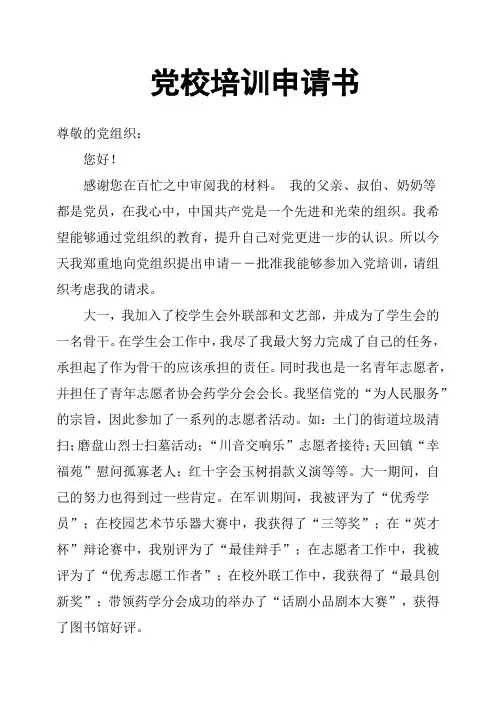 党校培训申请书

尊敬的党组织：

您好！

感谢您在百忙之中审阅我的材料。 我的父亲、叔伯、奶奶等都是党员，在我心中，中国共产党是一个先进和光荣的组织。我希望能够通过党组织的教育，提升自己对党更进一步的认识。所以今天我郑重地向党组织提出申请——批准我能够参加入党培训，请组织考虑我的请求。

大一，我加入了校学生会外联部和文艺部，并成为了学生会的一名骨干。在学生会工作中，我尽了我最大努力完成了自己的任务，承担起了作为骨干的应该承担的责任。同时我也是一名青年志愿者，并担任了青年志愿者协会药学分会会长。我坚信党的“为人民服务”的宗旨，因此参加了一系列的志愿者活动。如：土门的街道垃圾清扫；磨盘山烈士扫墓活动；“川音交响乐”志愿者接待；天回镇“幸福苑”慰问孤寡老人；红十字会玉树捐款义演等等。大一期间，自己的努力也得到过一些肯定。在军训期间，我被评为了“优秀学员”；在校园艺术节乐器大赛中，我获得了“三等奖”；在“英才杯”辩论赛中，我别评为了“最佳辩手”；在志愿者工作中，我被评为了“优秀志愿工作者”；在校外联工作中，我获得了“最具创新奖”；带领药学分会成功的举办了“话剧小品剧本大赛”，获得了图书馆好评。